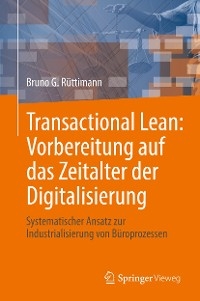 Bruno G. Rüttimann

Transactional Lean: Vorbereitung auf das Zeitalter der Digitalisierung

Systematischer Ansatz zur Industrialisierung von Büroprozessen

Springer Vieweg